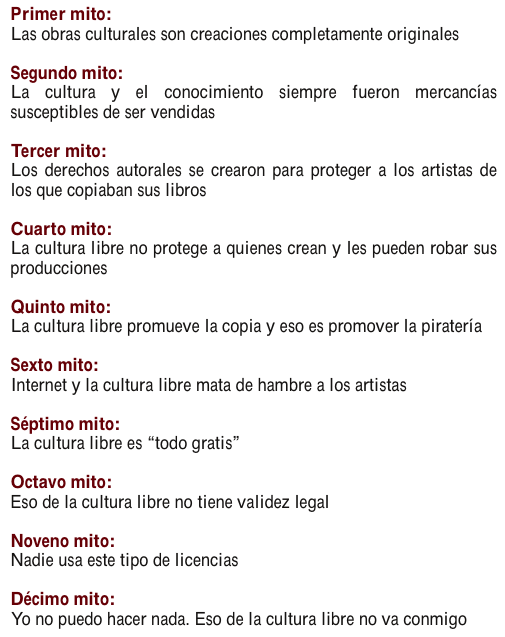 Primer mito:
Las obras culturales son creaciones completamente originales

Segundo mito:
La cultura y el conocimiento siempre fueron mercancías susceptibles de ser vendidas

Tercer mito:
Los derechos autorales se crearon para proteger a los artistas de los que copiaban sus libros

Cuarto mito:
La cultura libre no protege a quienes crean y les pueden robar sus producciones

Quinto mito:
La cultura libre promueve la copia y eso es promover la piratería

Sexto mito:
Internet y la cultura libre mata de hambre a los artistas

Séptimo mito:
La cultura libre es “todo gratis”

Octavo mito:
Eso de la cultura libre no tiene validez legal

Noveno mito:
Nadie usa este tipo de licencias

Décimo mito:
Yo no puedo hacer nada. Eso de la cultura libre no va conmigo